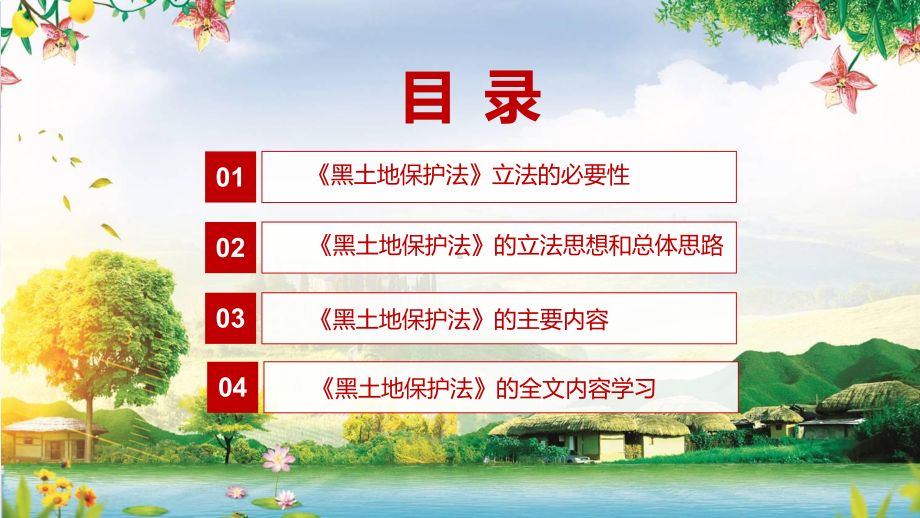 目 录

01 《黑土地保护法》立法的必要性

02 《黑土地保护法》的立法思想和总体思路

03 《黑土地保护法》的主要内容

04 《黑土地保护法》的全文内容学习